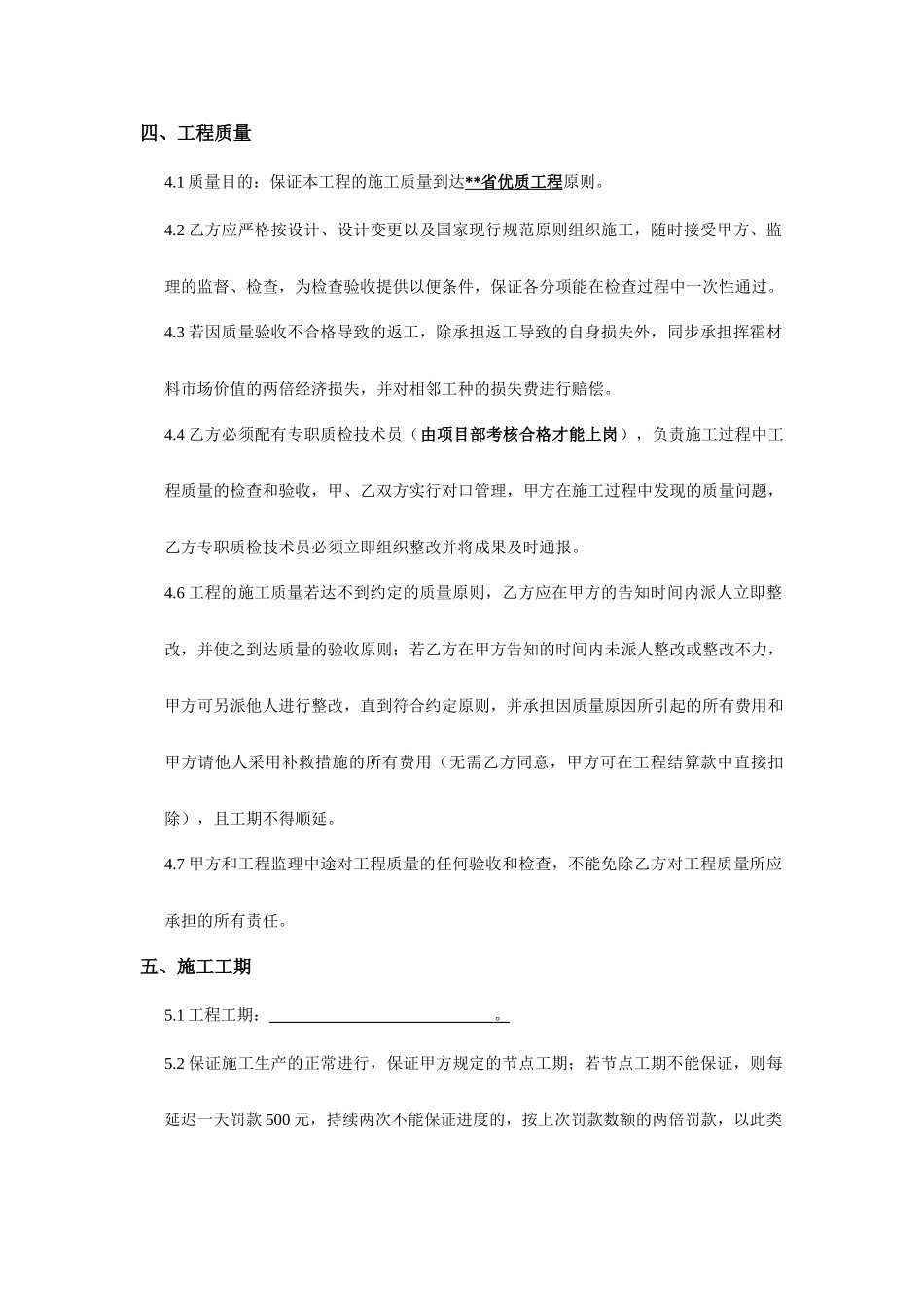 四、工程质量

4.1 质量目的：保证本工程的施工质量到达**省优质工程原则。

4.2 乙方应严格按设计、设计变更以及国家现行规范原则组织施工，随时接受甲方、监理的监督、检查，为检查验收提供以便条件，保证各分项能在检查过程中一次性通过。

4.3 若因质量验收不合格导致的返工，除承担返工导致的自身损失外，同步承担挥霍材料市场价值的两倍经济损失，并对相邻工种的损失费进行赔偿。

4.4 乙方必须配有专职质检技术员（由项目部考核合格才能上岗），负责施工过程中工程质量的检查和验收，甲、乙双方实行对口管理，甲方在施工过程中发现的质量问题，乙方专职质检技术员必须立即组织整改并将成果及时通报。

4.6 工程的施工质量若达不到约定的质量原则，乙方应在甲方的告知时间内派人立即整改，并使之到达质量的验收原则；若乙方在甲方告知的时间内未派人整改或整改不力，甲方可另派他人进行整改，直到符合约定原则，并承担因质量原因所引起的所有费用和甲方请他人采用补救措施的所有费用（无需乙方同意，甲方可在工程结算款中直接扣除），且工期不得顺延。

4.7 甲方和工程监理中途对工程质量的任何验收和检查，不能免除乙方对工程质量所应承担的所有责任。

五、施工工期

5.1 工程工期：____________________________。

5.2 保证施工生产的正常进行，保证甲方规定的节点工期；若节点工期不能保证，则每延迟一天罚款 500 元，持续两次不能保证进度的，按上次罚款数额的两倍罚款，以此类